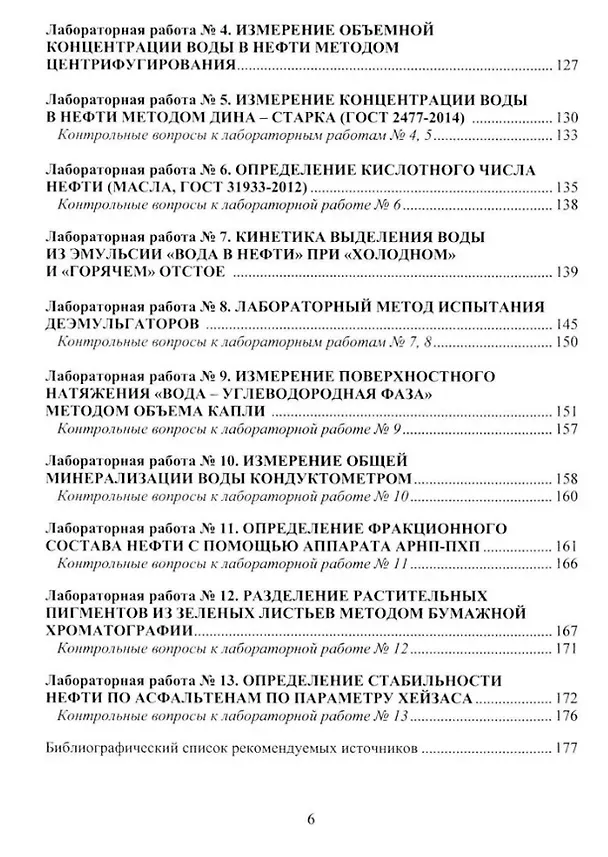 Лабораторная работа № 4. ИЗМЕРЕНИЕ ОБЪЕМНОЙ КОНЦЕНТРАЦИИ ВОДЫ В НЕФТИ МЕТОДОМ ЦЕНТРИФУГИРОВАНИЯ 127

Лабораторная работа № 5. ИЗМЕРЕНИЕ КОНЦЕНТРАЦИИ ВОДЫ В НЕФТИ МЕТОДОМ ДИНА – СТАРКА (ГОСТ 2477-2014) 130
Контрольные вопросы к лабораторным работам № 4, 5 133

Лабораторная работа № 6. ОПРЕДЕЛЕНИЕ КИСЛОТНОГО ЧИСЛА НЕФТИ (МАСЛА, ГОСТ 31933-2012) 135
Контрольные вопросы к лабораторной работе № 6 138

Лабораторная работа № 7. КИНЕТИКА ВЫДЕЛЕНИЯ ВОДЫ ИЗ ЭМУЛЬСИИ «ВОДА В НЕФТИ» ПРИ «ХОЛОДНОМ» И «ГОРЯЧЕМ» ОТСТОЕ 139

Лабораторная работа № 8. ЛАБОРАТОРНЫЙ МЕТОД ИСПЫТАНИЯ ДЕЭМУЛЬГАТОРОВ 145
Контрольные вопросы к лабораторным работам № 7, 8 150

Лабораторная работа № 9. ИЗМЕРЕНИЕ ПОВЕРХНОСТНОГО НАТЯЖЕНИЯ «ВОДА – УГЛЕВОДОРОДНАЯ ФАЗА» МЕТОДОМ ОБЪЕМА КАПЛИ 151
Контрольные вопросы к лабораторной работе № 9 157

Лабораторная работа № 10. ИЗМЕРЕНИЕ ОБЩЕЙ МИНЕРАЛИЗАЦИИ ВОДЫ КОНДУКТОМЕТРОМ 158
Контрольные вопросы к лабораторной работе № 10 160

Лабораторная работа № 11. ОПРЕДЕЛЕНИЕ ФРАКЦИОННОГО СОСТАВА НЕФТИ С ПОМОЩЬЮ АППАРАТА АРНП-ПХП 161
Контрольные вопросы к лабораторной работе № 11 166

Лабораторная работа № 12. РАЗДЕЛЕНИЕ РАСТИТЕЛЬНЫХ ПИГМЕНТОВ ИЗ ЗЕЛЕНЫХ ЛИСТЬЕВ МЕТОДОМ БУМАЖНОЙ ХРОМАТОГРАФИИ 167
Контрольные вопросы к лабораторной работе № 12 171

Лабораторная работа № 13. ОПРЕДЕЛЕНИЕ СТАБИЛЬНОСТИ НЕФТИ ПО АСФАЛЬТЕНАМ ПО ПАРАМЕТРУ ХЕЙЗАСА 172
Контрольные вопросы к лабораторной работе № 13 176

Библиографический список рекомендуемых источников 177

6